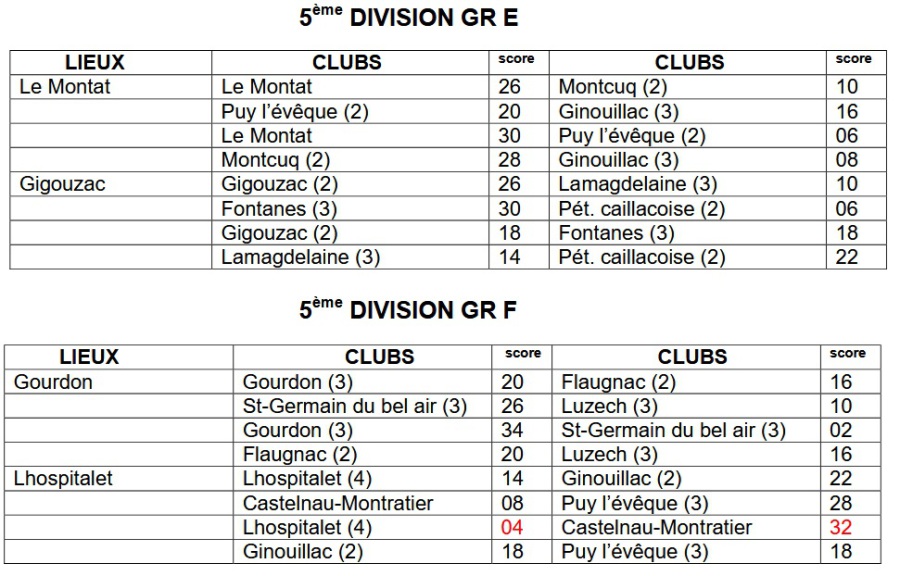 5$^{ème}$ DIVISION GR E

| LIEUX | CLUBS | score | CLUBS | score |
|---|---|---|---|---|
| Le Montat | Le Montat | 26 | Montcuq (2) | 10 |
| | Puy l'évêque (2) | 20 | Ginouillac (3) | 16 |
| | Le Montat | 30 | Puy l'évêque (2) | 06 |
| | Montcuq (2) | 28 | Ginouillac (3) | 08 |
| Gigouzac | Gigouzac (2) | 26 | Lamagdelaine (3) | 10 |
| | Fontanes (3) | 30 | Pét. caillacoise (2) | 06 |
| | Gigouzac (2) | 18 | Fontanes (3) | 18 |
| | Lamagdelaine (3) | 14 | Pét. caillacoise (2) | 22 |

5$^{ème}$ DIVISION GR F

| LIEUX | CLUBS | score | CLUBS | score |
|---|---|---|---|---|
| Gourdon | Gourdon (3) | 20 | Flaugnac (2) | 16 |
| | St-Germain du bel air (3) | 26 | Luzech (3) | 10 |
| | Gourdon (3) | 34 | St-Germain du bel air (3) | 02 |
| | Flaugnac (2) | 20 | Luzech (3) | 16 |
| Lhospitalet | Lhospitalet (4) | 14 | Ginouillac (2) | 22 |
| | Castelnau-Montratier | 08 | Puy l'évêque (3) | 28 |
| | Lhospitalet (4) | 04 | Castelnau-Montratier | 32 |
| | Ginouillac (2) | 18 | Puy l'évêque (3) | 18 |